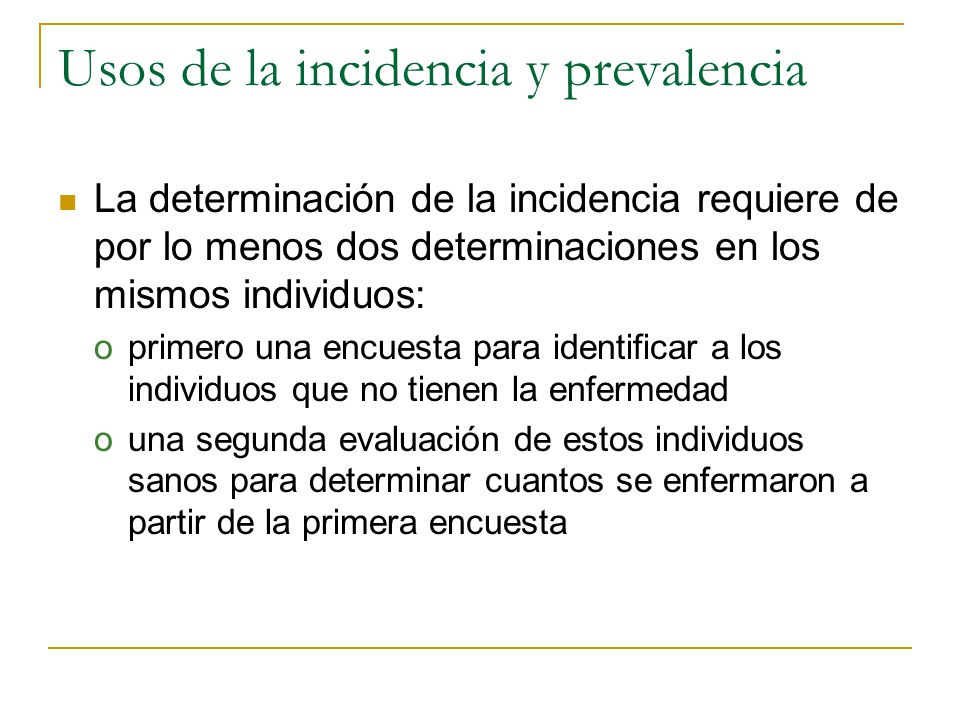 Usos de la incidencia y prevalencia

La determinación de la incidencia requiere de por lo menos dos determinaciones en los mismos individuos:

o primero una encuesta para identificar a los individuos que no tienen la enfermedad

o una segunda evaluación de estos individuos sanos para determinar cuantos se enfermaron a partir de la primera encuesta